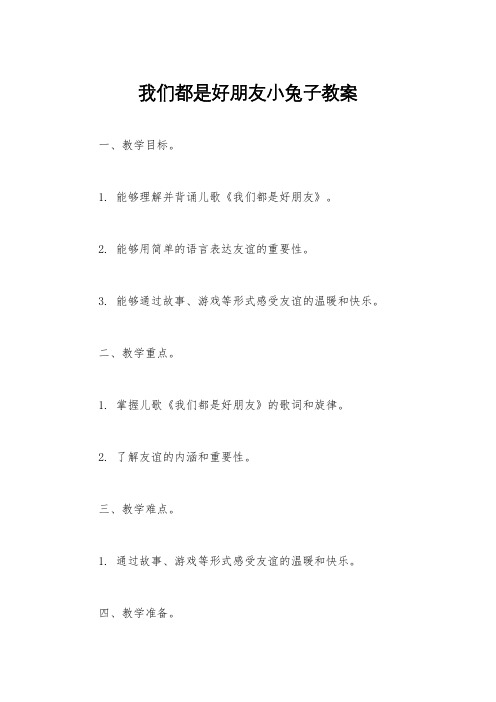 我们都是好朋友小兔子教案

一、教学目标。

1. 能够理解并背诵儿歌《我们都是好朋友》。

2. 能够用简单的语言表达友谊的重要性。

3. 能够通过故事、游戏等形式感受友谊的温暖和快乐。

二、教学重点。

1. 掌握儿歌《我们都是好朋友》的歌词和旋律。

2. 了解友谊的内涵和重要性。

三、教学难点。

1. 通过故事、游戏等形式感受友谊的温暖和快乐。

四、教学准备。